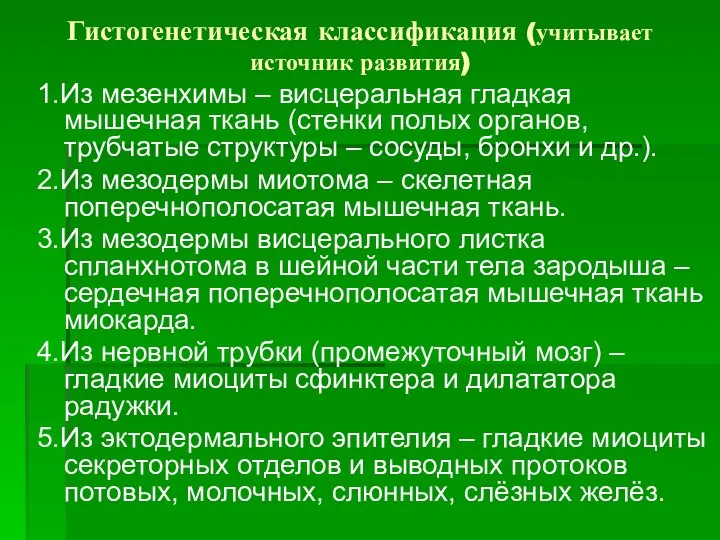 Гистогенетическая классификация (учитывает источник развития)

1.Из мезенхимы – висцеральная гладкая мышечная ткань (стенки полых органов, трубчатые структуры – сосуды, бронхи и др.).

2.Из мезодермы миотома – скелетная поперечнополосатая мышечная ткань.

3.Из мезодермы висцерального листка спланхнотома в шейной части тела зародыша – сердечная поперечнополосатая мышечная ткань миокарда.

4.Из нервной трубки (промежуточный мозг) – гладкие миоциты сфинктера и дилататора радужки.

5.Из эктодермального эпителия – гладкие миоциты секреторных отделов и выводных протоков потовых, молочных, слюнных, слёзных желёз.